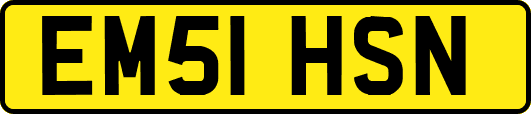 EM51 HSN